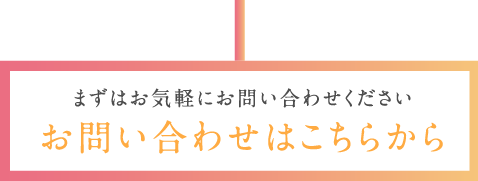 まずはお気軽にお問い合わせください

お問い合わせはこちらから